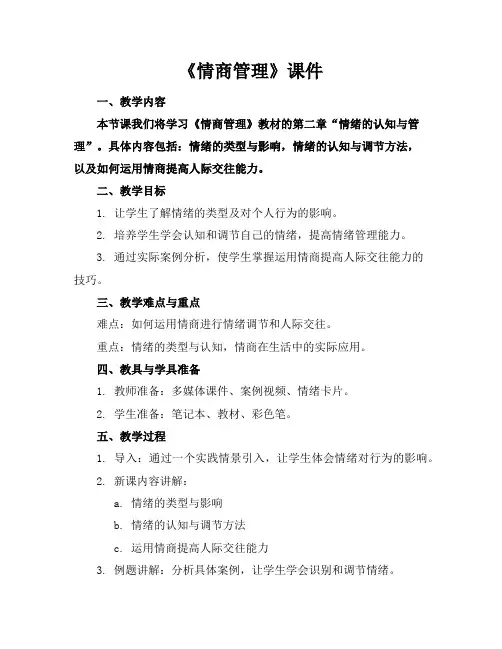 《情商管理》课件

一、教学内容

本节课我们将学习《情商管理》教材的第二章“情绪的认知与管理”。具体内容包括：情绪的类型与影响，情绪的认知与调节方法，以及如何运用情商提高人际交往能力。

二、教学目标

1. 让学生了解情绪的类型及对个人行为的影响。

2. 培养学生学会认知和调节自己的情绪，提高情绪管理能力。

3. 通过实际案例分析，使学生掌握运用情商提高人际交往能力的技巧。

三、教学难点与重点

难点：如何运用情商进行情绪调节和人际交往。

重点：情绪的类型与认知，情商在生活中的实际应用。

四、教具与学具准备

1. 教师准备：多媒体课件、案例视频、情绪卡片。

2. 学生准备：笔记本、教材、彩色笔。

五、教学过程

1. 导入：通过一个实践情景引入，让学生体会情绪对行为的影响。

2. 新课内容讲解：

a. 情绪的类型与影响

b. 情绪的认知与调节方法

c. 运用情商提高人际交往能力

3. 例题讲解：分析具体案例，让学生学会识别和调节情绪。